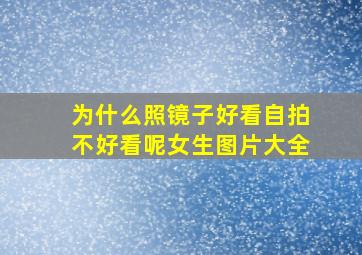 为什么照镜子好看自拍不好看呢女生图片大全